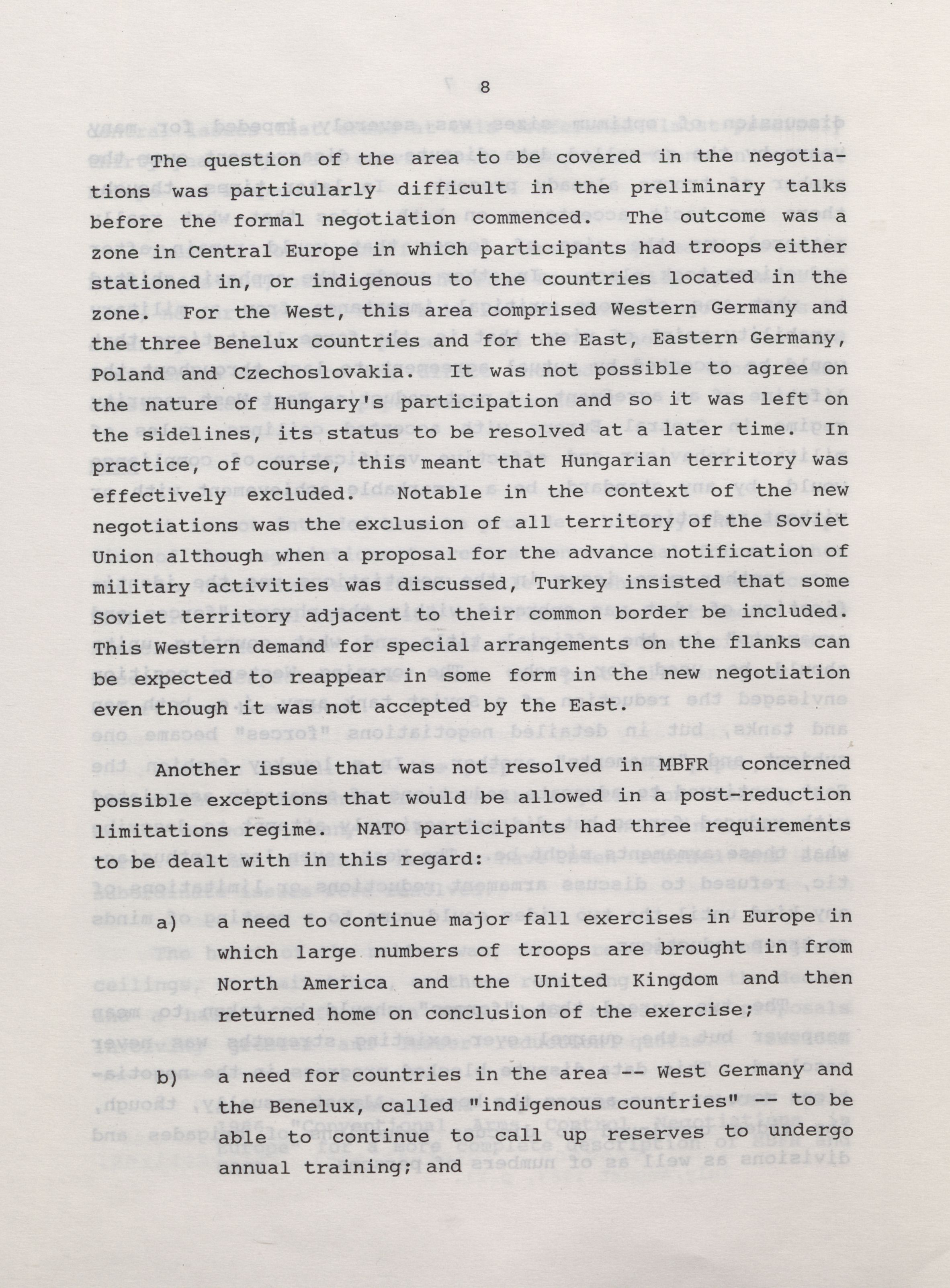 8

The question of the area to be covered in the negotiations was particularly difficult in the preliminary talks before the formal negotiation commenced. The outcome was a zone in Central Europe in which participants had troops either stationed in, or indigenous to the countries located in the zone. For the West, this area comprised Western Germany and the three Benelux countries and for the East, Eastern Germany, Poland and Czechoslovakia. It was not possible to agree on the nature of Hungary's participation and so it was left on the sidelines, its status to be resolved at a later time. In practice, of course, this meant that Hungarian territory was effectively excluded. Notable in the context of the new negotiations was the exclusion of all territory of the Soviet Union although when a proposal for the advance notification of military activities was discussed, Turkey insisted that some Soviet territory adjacent to their common border be included. This Western demand for special arrangements on the flanks can be expected to reappear in some form in the new negotiation even though it was not accepted by the East.

Another issue that was not resolved in MBFR concerned possible exceptions that would be allowed in a post-reduction limitations regime. NATO participants had three requirements to be dealt with in this regard:

a) a need to continue major fall exercises in Europe in which large numbers of troops are brought in from North America and the United Kingdom and then returned home on conclusion of the exercise;

b) a need for countries in the area -- West Germany and the Benelux, called "indigenous countries" -- to be able to continue to call up reserves to undergo annual training; and